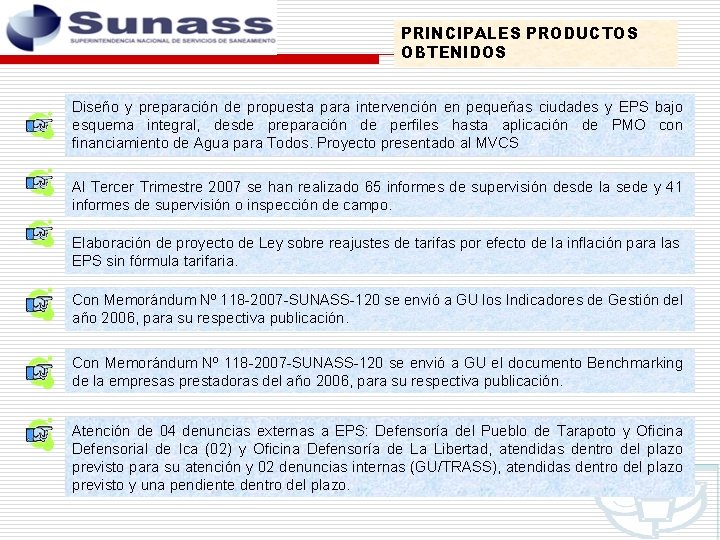 Sunass
SUPERINTENDENCIA NACIONAL DE SERVICIOS DE SANEAMIENTO

PRINCIPALES PRODUCTOS OBTENIDOS

Diseño y preparación de propuesta para intervención en pequeñas ciudades y EPS bajo esquema integral, desde preparación de perfiles hasta aplicación de PMO con financiamiento de Agua para Todos. Proyecto presentado al MVCS

Al Tercer Trimestre 2007 se han realizado 65 informes de supervisión desde la sede y 41 informes de supervisión o inspección de campo.

Elaboración de proyecto de Ley sobre reajustes de tarifas por efecto de la inflación para las EPS sin fórmula tarifaria.

Con Memorándum Nº 118-2007-SUNASS-120 se envió a GU los Indicadores de Gestión del año 2006, para su respectiva publicación.

Con Memorándum Nº 118-2007-SUNASS-120 se envió a GU el documento Benchmarking de la empresas prestadoras del año 2006, para su respectiva publicación.

Atención de 04 denuncias externas a EPS: Defensoría del Pueblo de Tarapoto y Oficina Defensorial de Ica (02) y Oficina Defensoría de La Libertad, atendidas dentro del plazo previsto para su atención y 02 denuncias internas (GU/TRASS), atendidas dentro del plazo previsto y una pendiente dentro del plazo.